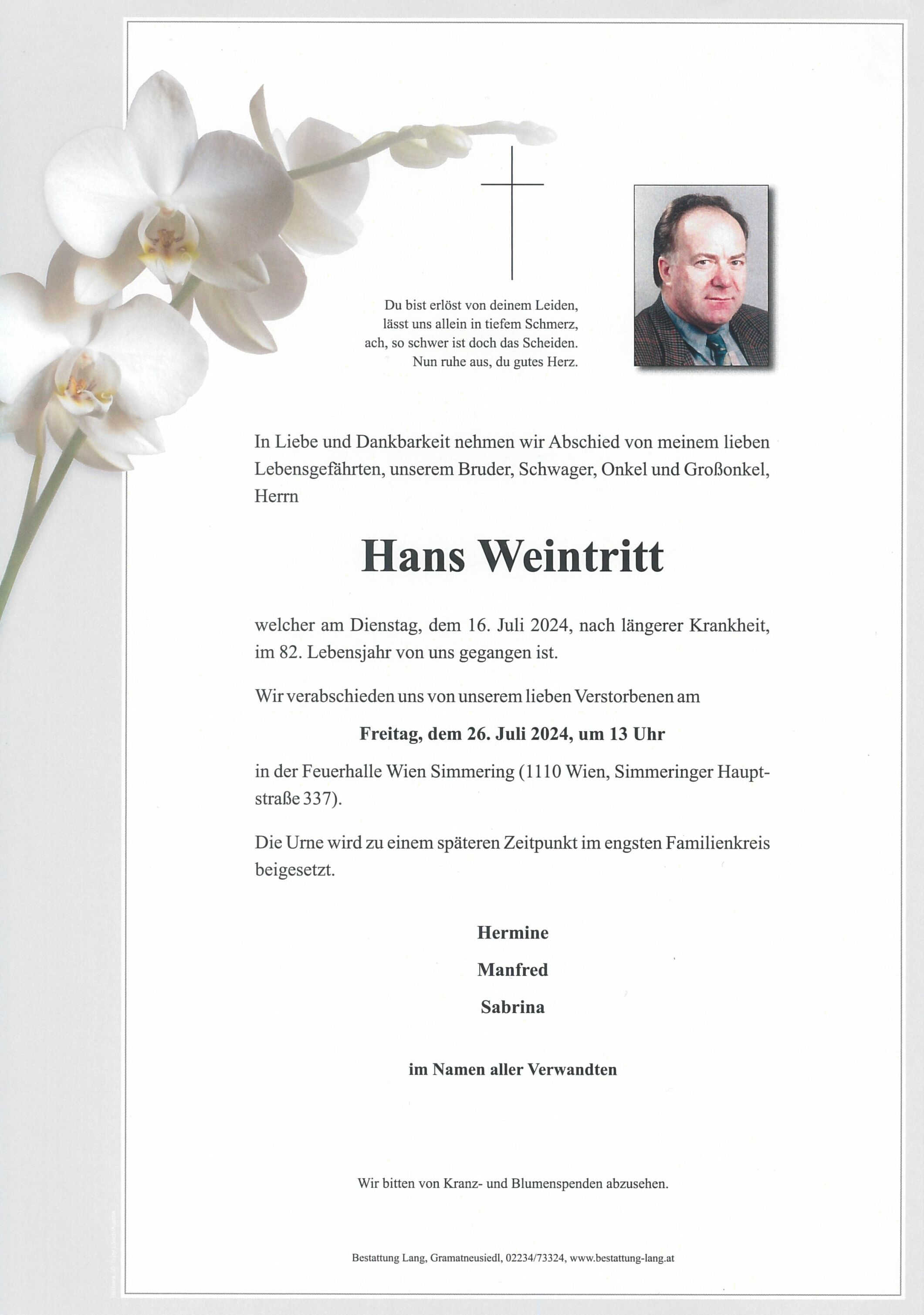 Du bist erlöst von deinem Leiden,
lässt uns allein in tiefem Schmerz,
ach, so schwer ist doch das Scheiden.
Nun ruhe aus, du gutes Herz.

In Liebe und Dankbarkeit nehmen wir Abschied von meinem lieben Lebensgefährten, unserem Bruder, Schwager, Onkel und Großonkel, Herrn

Hans Weintritt

welcher am Dienstag, dem 16. Juli 2024, nach längerer Krankheit, im 82. Lebensjahr von uns gegangen ist.

Wir verabschieden uns von unserem lieben Verstorbenen am

Freitag, dem 26. Juli 2024, um 13 Uhr

in der Feuerhalle Wien Simmering (1110 Wien, Simmeringer Hauptstraße 337).

Die Urne wird zu einem späteren Zeitpunkt im engsten Familienkreis beigesetzt.

Hermine

Manfred

Sabrina

im Namen aller Verwandten

Wir bitten von Kranz- und Blumenspenden abzusehen.

Bestattung Lang, Gramatneusiedl, 02234/73324, www.bestattung-lang.at